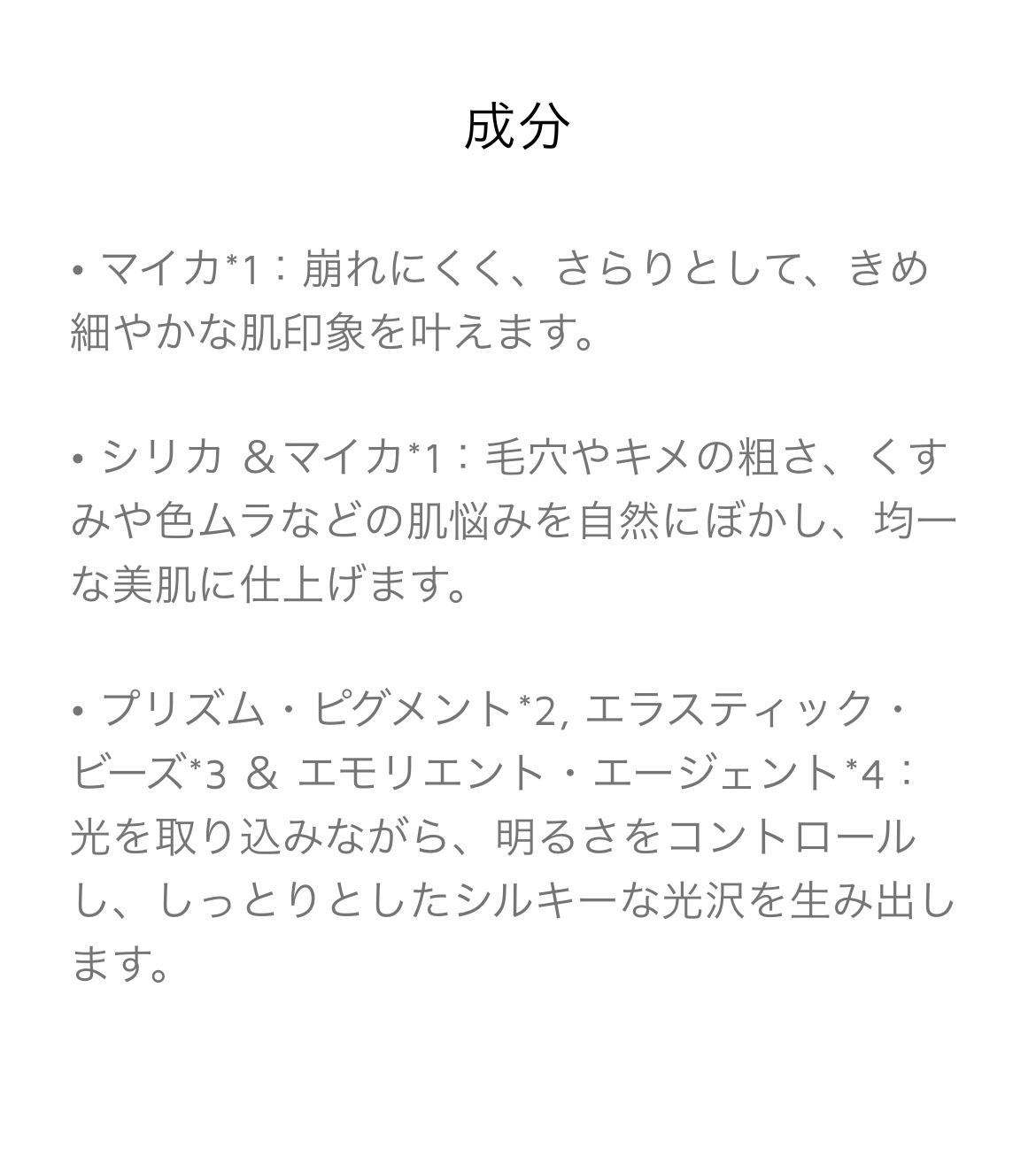 成分

• マイカ*1：崩れにくく、さらりとして、きめ細やかな肌印象を叶えます。

• シリカ ＆マイカ*1：毛穴やキメの粗さ、くすみや色ムラなどの肌悩みを自然にぼかし、均一な美肌に仕上げます。

• プリズム・ピグメント*2, エラスティック・ビーズ*3 ＆ エモリエント・エージェント*4：光を取り込みながら、明るさをコントロールし、しっとりとしたシルキーな光沢を生み出します。